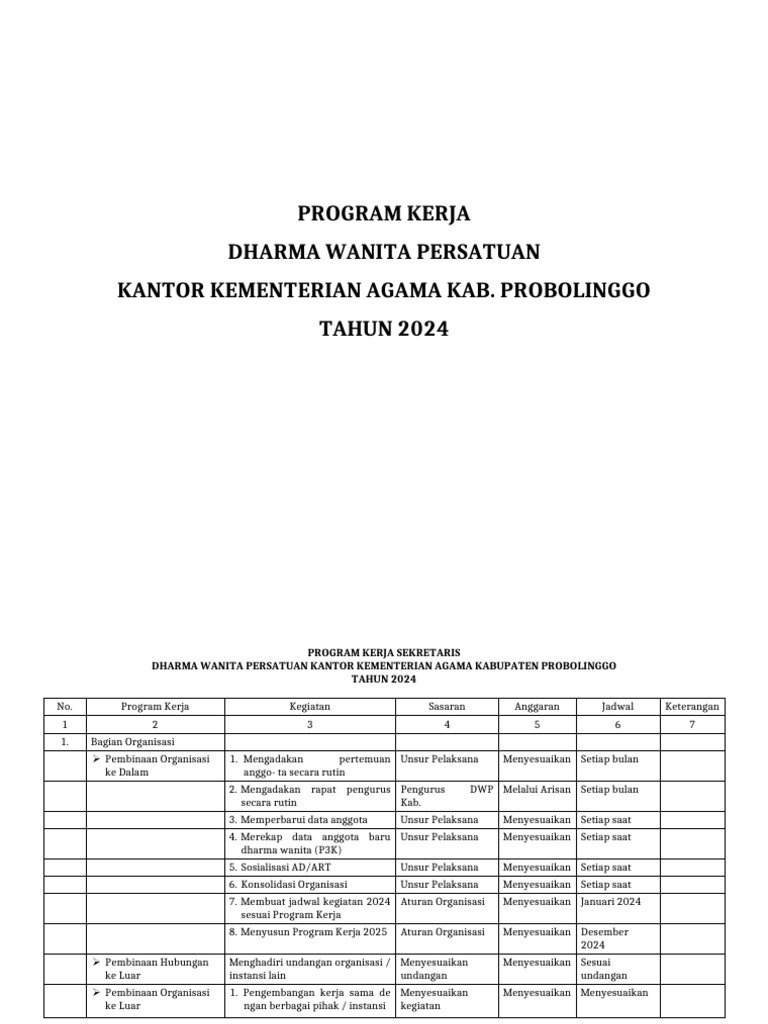 PROGRAM KERJA

DHARMA WANITA PERSATUAN

KANTOR KEMENTERIAN AGAMA KAB. PROBOLINGGO

TAHUN 2024

PROGRAM KERJA SEKRETARIS
DHARMA WANITA PERSATUAN KANTOR KEMENTERIAN AGAMA KABUPATEN PROBOLINGGO
TAHUN 2024

| No. | Program Kerja | Kegiatan | Sasaran | Anggaran | Jadwal | Keterangan |
|---|---|---|---|---|---|---|
| 1 | 2 | 3 | 4 | 5 | 6 | 7 |
| 1. | Bagian Organisasi | | | | | |
| | ➢ Pembinaan Organisasi ke Dalam | 1. Mengadakan pertemuan anggo- ta secara rutin | Unsur Pelaksana | Menyesuaikan | Setiap bulan | |
| | | 2. Mengadakan rapat pengurus secara rutin | Pengurus DWP Kab. | Melalui Arisan | Setiap bulan | |
| | | 3. Memperbarui data anggota | Unsur Pelaksana | Menyesuaikan | Setiap saat | |
| | | 4. Merekap data anggota baru dharma wanita (P3K) | Unsur Pelaksana | Menyesuaikan | Setiap saat | |
| | | 5. Sosialisasi AD/ART | Unsur Pelaksana | Menyesuaikan | Setiap saat | |
| | | 6. Konsolidasi Organisasi | Unsur Pelaksana | Menyesuaikan | Setiap saat | |
| | | 7. Membuat jadwal kegiatan 2024 sesuai Program Kerja | Aturan Organisasi | Menyesuaikan | Januari 2024 | |
| | | 8. Menyusun Program Kerja 2025 | Aturan Organisasi | Menyesuaikan | Desember 2024 | |
| | ➢ Pembinaan Hubungan ke Luar | Menghadiri undangan organisasi / instansi lain | Menyesuaikan undangan | Menyesuaikan | Sesuai undangan | |
| | ➢ Pembinaan Organisasi ke Luar | 1. Pengembangan kerja sama de ngan berbagai pihak / instansi | Menyesuaikan kegiatan | Menyesuaikan | Menyesuaikan | |